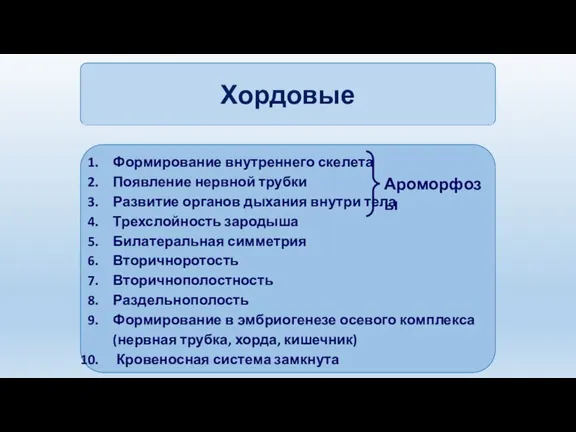 Хордовые

1. Формирование внутреннего скелета
2. Появление нервной трубки
3. Развитие органов дыхания внутри тела
4. Трехслойность зародыша
5. Билатеральная симметрия
6. Вторичноротость
7. Вторичнополостность
8. Раздельнополость
9. Формирование в эмбриогенезе осевого комплекса (нервная трубка, хорда, кишечник)
10. Кровеносная система замкнута

Ароморфозы